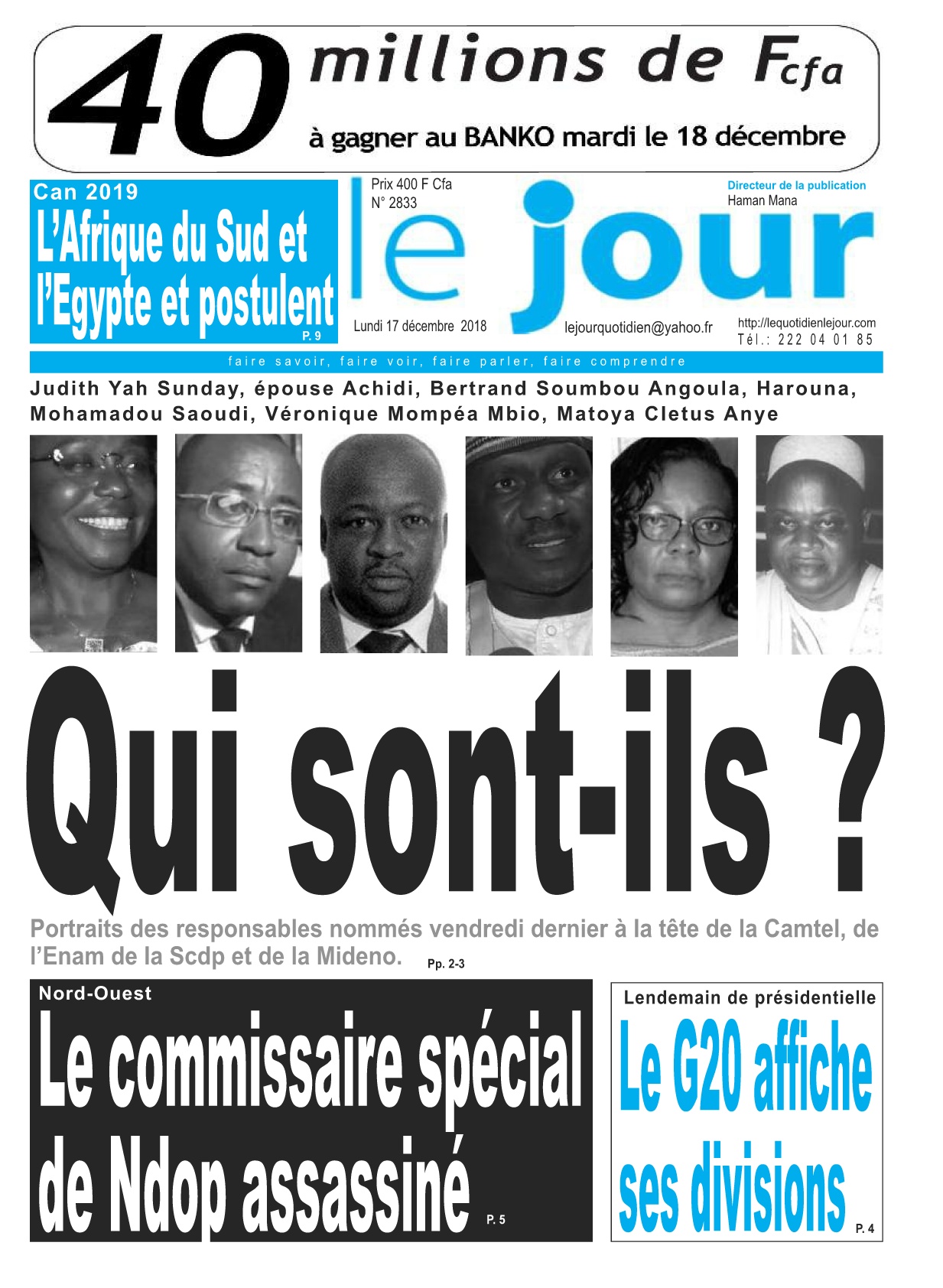 40 millions de Fcfa
à gagner au BANKO mardi le 18 décembre

Can 2019
L'Afrique du Sud et l'Egypte et postulent
P. 9

Prix 400 F Cfa
N° 2833

le jour

Directeur de la publication
Haman Mana

Lundi 17 décembre 2018
lejourquotidien@yahoo.fr
http://lequotidienlejour.com
Tél.: 222 04 01 85

faire savoir, faire voir, faire parler, faire comprendre

Judith Yah Sunday, épouse Achidi, Bertrand Soumbou Angoula, Harouna, Mohamadou Saoudi, Véronique Mompéa Mbio, Matoya Cletus Anye

Qui sont-ils ?

Portraits des responsables nommés vendredi dernier à la tête de la Camtel, de l'Enam de la Scdp et de la Mideno. Pp. 2-3

Nord-Ouest
Le commissaire spécial de Ndop assassiné P. 5

Lendemain de présidentielle
Le G20 affiche ses divisions P. 4